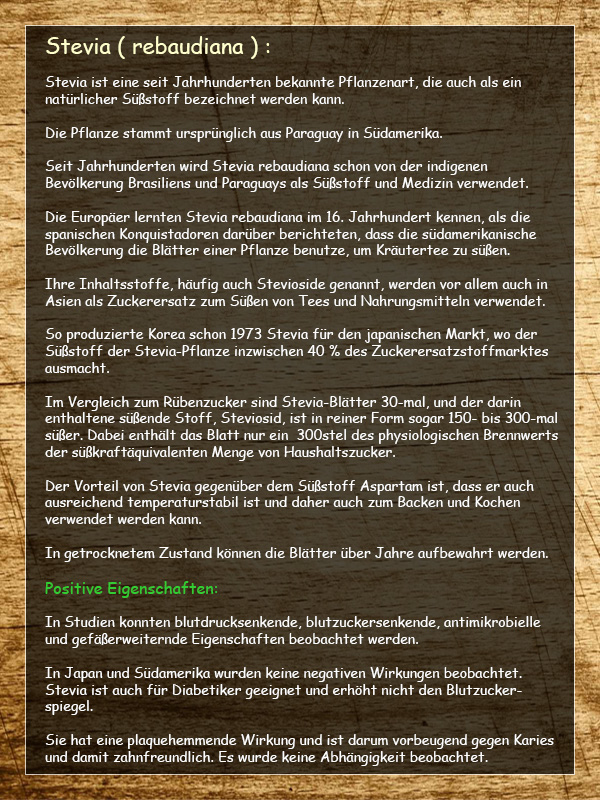 Stevia ( rebaudiana ) :

Stevia ist eine seit Jahrhunderten bekannte Pflanzenart, die auch als ein natürlicher Süßstoff bezeichnet werden kann.

Die Pflanze stammt ursprünglich aus Paraguay in Südamerika.

Seit Jahrhunderten wird Stevia rebaudiana schon von der indigenen Bevölkerung Brasiliens und Paraguays als Süßstoff und Medizin verwendet.

Die Europäer lernten Stevia rebaudiana im 16. Jahrhundert kennen, als die spanischen Konquistadoren darüber berichteten, dass die südamerikanische Bevölkerung die Blätter einer Pflanze benutze, um Kräutertee zu süßen.

Ihre Inhaltsstoffe, häufig auch Stevioside genannt, werden vor allem auch in Asien als Zuckerersatz zum Süßen von Tees und Nahrungsmitteln verwendet.

So produzierte Korea schon 1973 Stevia für den japanischen Markt, wo der Süßstoff der Stevia-Pflanze inzwischen 40 % des Zuckerersatzstoffmarktes ausmacht.

Im Vergleich zum Rübenzucker sind Stevia-Blätter 30-mal, und der darin enthaltene süßende Stoff, Steviosid, ist in reiner Form sogar 150- bis 300-mal süßer. Dabei enthält das Blatt nur ein 300stel des physiologischen Brennwerts der süßkraftäquivalenten Menge von Haushaltszucker.

Der Vorteil von Stevia gegenüber dem Süßstoff Aspartam ist, dass er auch ausreichend temperaturstabil ist und daher auch zum Backen und Kochen verwendet werden kann.

In getrocknetem Zustand können die Blätter über Jahre aufbewahrt werden.

Positive Eigenschaften:

In Studien konnten blutdrucksenkende, blutzuckersenkende, antimikrobielle und gefäßerweiternde Eigenschaften beobachtet werden.

In Japan und Südamerika wurden keine negativen Wirkungen beobachtet. Stevia ist auch für Diabetiker geeignet und erhöht nicht den Blutzuckerspiegel.

Sie hat eine plaquehemmende Wirkung und ist darum vorbeugend gegen Karies und damit zahnfreundlich. Es wurde keine Abhängigkeit beobachtet.